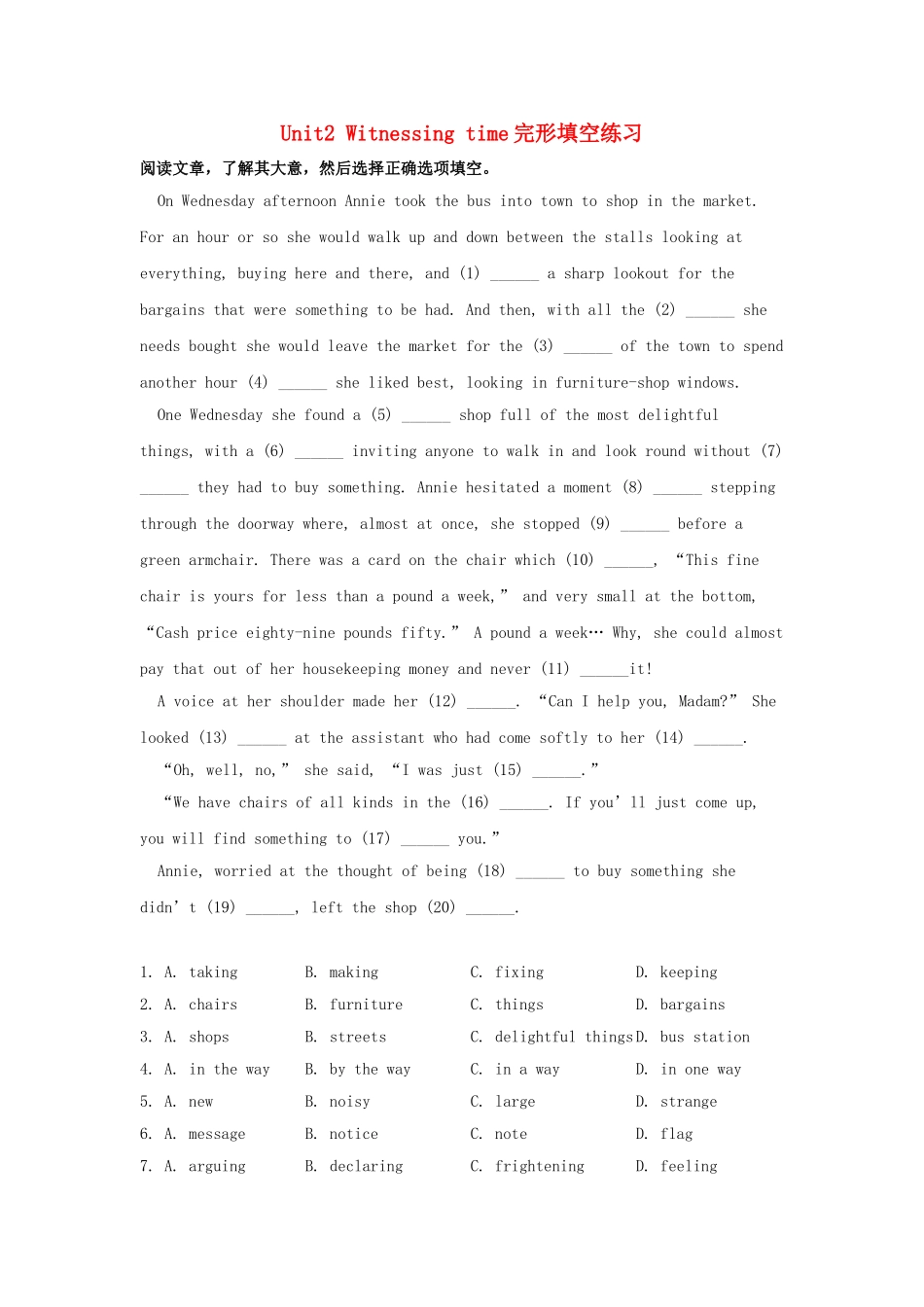 Unit2 Witnessing time完形填空练习

阅读文章，了解其大意，然后选择正确选项填空。

On Wednesday afternoon Annie took the bus into town to shop in the market. For an hour or so she would walk up and down between the stalls looking at everything, buying here and there, and (1) ____ a sharp lookout for the bargains that were something to be had. And then, with all the (2) ____ she needs bought she would leave the market for the (3) ____ of the town to spend another hour (4) ____ she liked best, looking in furniture-shop windows.

One Wednesday she found a (5) ____ shop full of the most delightful things, with a (6) ____ inviting anyone to walk in and look round without (7) ____ they had to buy something. Annie hesitated a moment (8) ____ stepping through the doorway where, almost at once, she stopped (9) ____ before a green armchair. There was a card on the chair which (10) ____, "This fine chair is yours for less than a pound a week," and very small at the bottom, "Cash price eighty-nine pounds fifty." A pound a week… Why, she could almost pay that out of her housekeeping money and never (11) ____it!

A voice at her shoulder made her (12) ____. "Can I help you, Madam?" She looked (13) ____ at the assistant who had come softly to her (14) ____.

"Oh, well, no," she said, "I was just (15) ____."

"We have chairs of all kinds in the (16) ____. If you'll just come up, you will find something to (17) ____ you."

Annie, worried at the thought of being (18) ____ to buy something she didn't (19) ____, left the shop (20) ____.

1. A. taking B. making C. fixing D. keeping
2. A. chairs B. furniture C. things D. bargains
3. A. shops B. streets C. delightful things D. bus station
4. A. in the way B. by the way C. in a way D. in one way
5. A. new B. noisy C. large D. strange
6. A. message B. notice C. note D. flag
7. A. arguing B. declaring C. frightening D. feeling